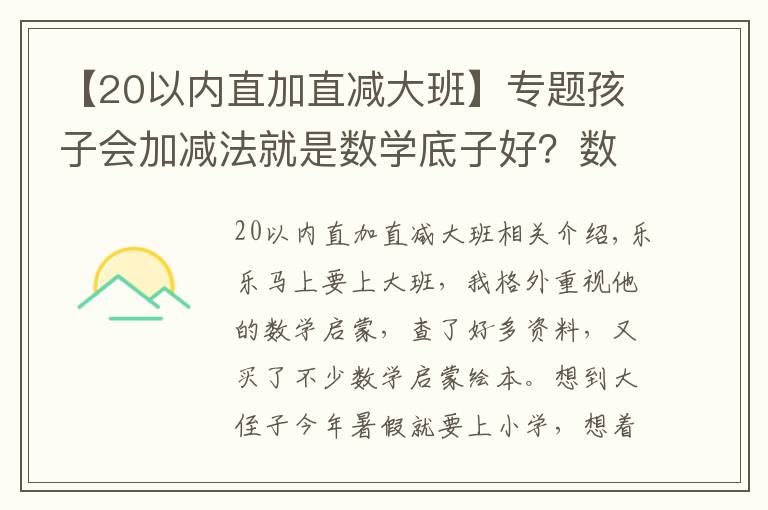 【20以内直加直减大班】专题孩子会加减法就是数学底子好？数

20以内直加直减大班相关介绍，乐乐马上要上大班，我格外重视他的数学启蒙，查了好多资料，又买了不少数学启蒙绘本。想到大侄子今年暑假就要上小学，想着